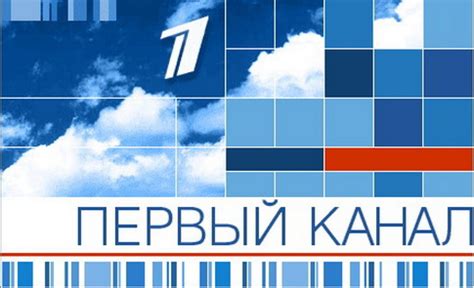 1

ПЕРВЫЙ КАНАЛ